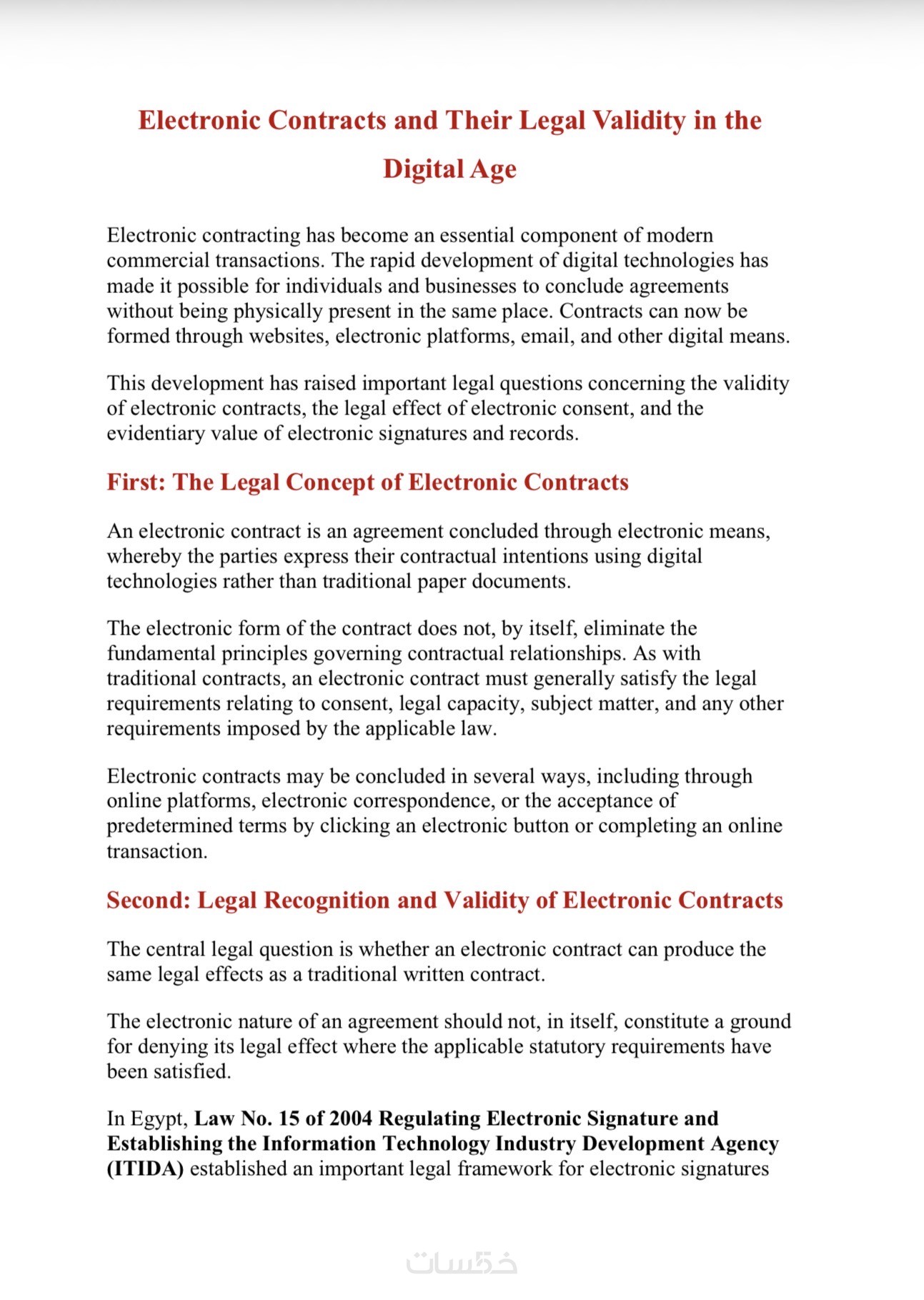 Electronic Contracts and Their Legal Validity in the Digital Age

Electronic contracting has become an essential component of modern commercial transactions. The rapid development of digital technologies has made it possible for individuals and businesses to conclude agreements without being physically present in the same place. Contracts can now be formed through websites, electronic platforms, email, and other digital means.

This development has raised important legal questions concerning the validity of electronic contracts, the legal effect of electronic consent, and the evidentiary value of electronic signatures and records.

First: The Legal Concept of Electronic Contracts

An electronic contract is an agreement concluded through electronic means, whereby the parties express their contractual intentions using digital technologies rather than traditional paper documents.

The electronic form of the contract does not, by itself, eliminate the fundamental principles governing contractual relationships. As with traditional contracts, an electronic contract must generally satisfy the legal requirements relating to consent, legal capacity, subject matter, and any other requirements imposed by the applicable law.

Electronic contracts may be concluded in several ways, including through online platforms, electronic correspondence, or the acceptance of predetermined terms by clicking an electronic button or completing an online transaction.

Second: Legal Recognition and Validity of Electronic Contracts

The central legal question is whether an electronic contract can produce the same legal effects as a traditional written contract.

The electronic nature of an agreement should not, in itself, constitute a ground for denying its legal effect where the applicable statutory requirements have been satisfied.

In Egypt, Law No. 15 of 2004 Regulating Electronic Signature and Establishing the Information Technology Industry Development Agency (ITIDA) established an important legal framework for electronic signatures

خمسات